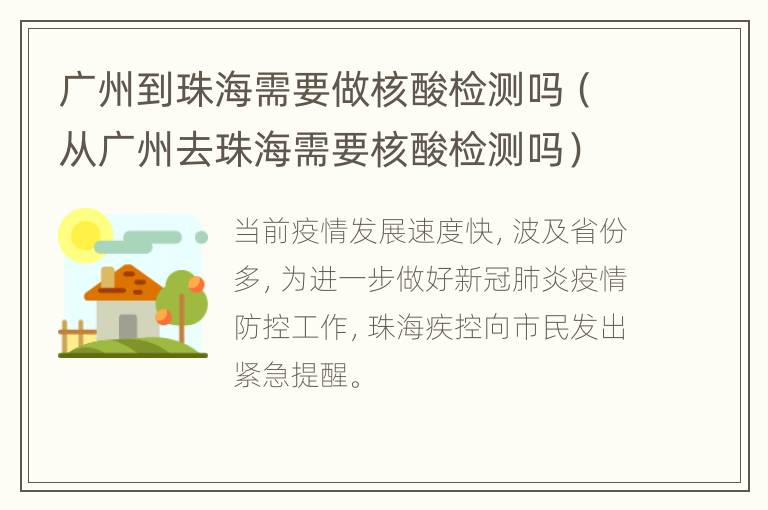 广州到珠海需要做核酸检测吗（从广州去珠海需要核酸检测吗）

当前疫情发展速度快，波及省份多，为进一步做好新冠肺炎疫情防控工作，珠海疾控向市民发出紧急提醒。